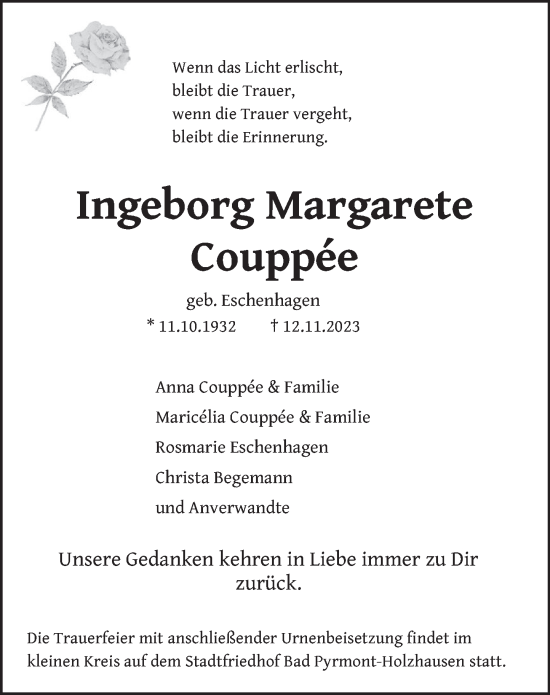 Wenn das Licht erlischt,
bleibt die Trauer,
wenn die Trauer vergeht,
bleibt die Erinnerung.

Ingeborg Margarete Couppée

geb. Eschenhagen
* 11.10.1932 † 12.11.2023

Anna Couppée & Familie
Maricélia Couppée & Familie
Rosmarie Eschenhagen
Christa Begemann
und Anverwandte

Unsere Gedanken kehren in Liebe immer zu Dir zurück.

Die Trauerfeier mit anschließender Urnenbeisetzung findet im kleinen Kreis auf dem Stadtfriedhof Bad Pyrmont-Holzhausen statt.